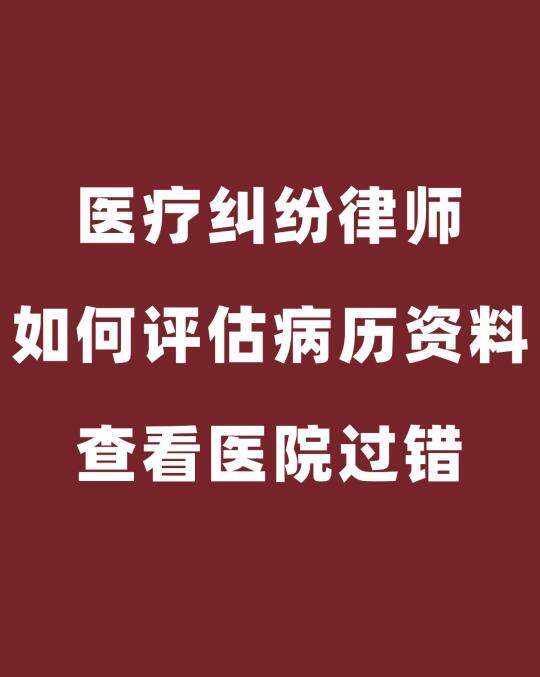 医疗纠纷律师

如何评估病历资料

查看医院过错